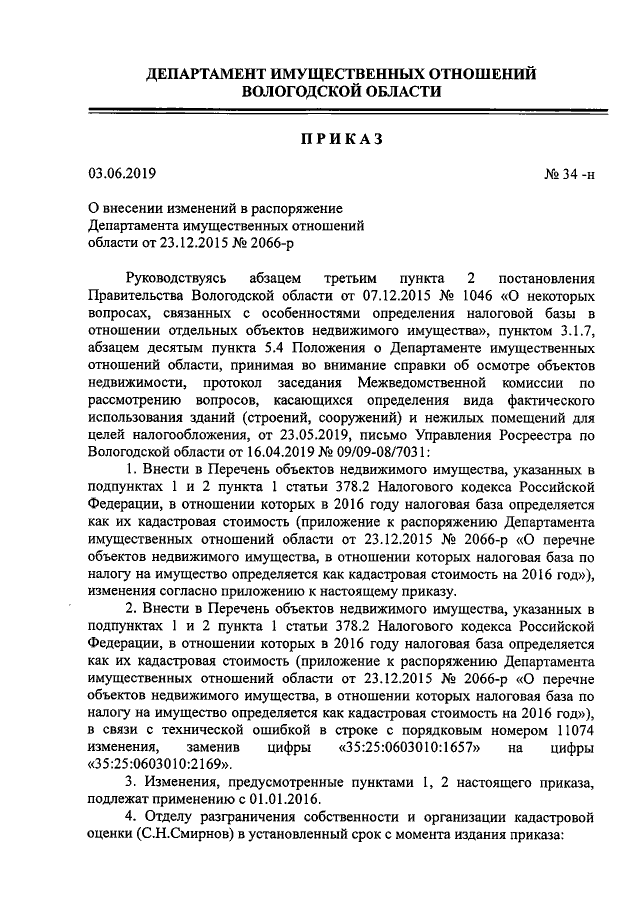 ДЕПАРТАМЕНТ ИМУЩЕСТВЕННЫХ ОТНОШЕНИЙ ВОЛОГОДСКОЙ ОБЛАСТИ

ПРИКАЗ

03.06.2019

№ 34 -н

О внесении изменений в распоряжение Департамента имущественных отношений области от 23.12.2015 № 2066-р

Руководствуясь абзацем третьим пункта 2 постановления Правительства Вологодской области от 07.12.2015 № 1046 «О некоторых вопросах, связанных с особенностями определения налоговой базы в отношении отдельных объектов недвижимого имущества», пунктом 3.1.7, абзацем десятым пункта 5.4 Положения о Департаменте имущественных отношений области, принимая во внимание справки об осмотре объектов недвижимости, протокол заседания Межведомственной комиссии по рассмотрению вопросов, касающихся определения вида фактического использования зданий (строений, сооружений) и нежилых помещений для целей налогообложения, от 23.05.2019, письмо Управления Росреестра по Вологодской области от 16.04.2019 № 09/09-08/7031:

1. Внести в Перечень объектов недвижимого имущества, указанных в подпунктах 1 и 2 пункта 1 статьи 378.2 Налогового кодекса Российской Федерации, в отношении которых в 2016 году налоговая база определяется как их кадастровая стоимость (приложение к распоряжению Департамента имущественных отношений области от 23.12.2015 № 2066-р «О перечне объектов недвижимого имущества, в отношении которых налоговая база по налогу на имущество определяется как кадастровая стоимость на 2016 год»), изменения согласно приложению к настоящему приказу.

2. Внести в Перечень объектов недвижимого имущества, указанных в подпунктах 1 и 2 пункта 1 статьи 378.2 Налогового кодекса Российской Федерации, в отношении которых в 2016 году налоговая база определяется как их кадастровая стоимость (приложение к распоряжению Департамента имущественных отношений области от 23.12.2015 № 2066-р «О перечне объектов недвижимого имущества, в отношении которых налоговая база по налогу на имущество определяется как кадастровая стоимость на 2016 год»), в связи с технической ошибкой в строке с порядковым номером 11074 изменения, заменив цифры «35:25:0603010:1657» на цифры «35:25:0603010:2169».

3. Изменения, предусмотренные пунктами 1, 2 настоящего приказа, подлежат применению с 01.01.2016.

4. Отделу разграничения собственности и организации кадастровой оценки (С.Н.Смирнов) в установленный срок с момента издания приказа: